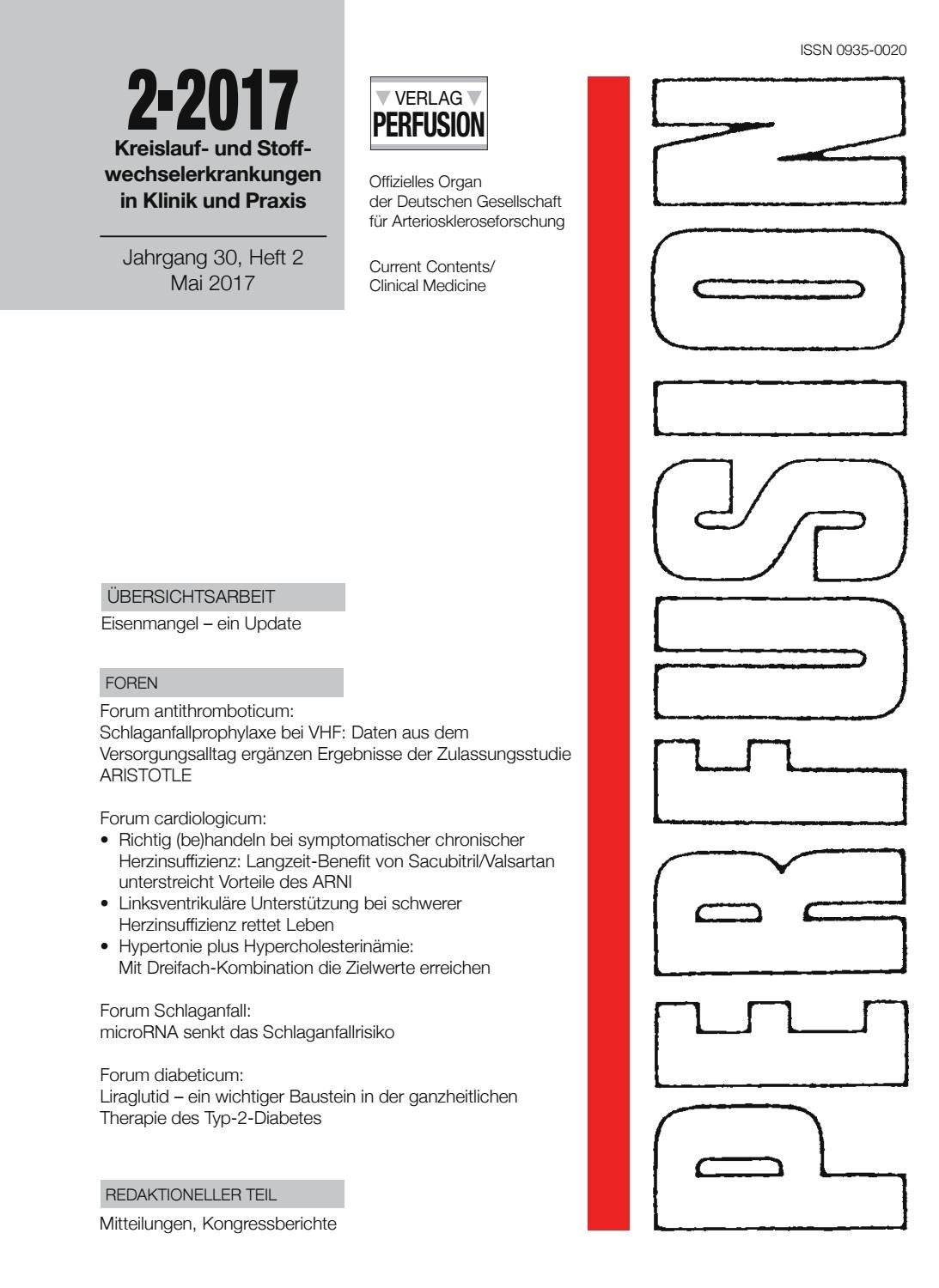 ISSN 0935-0020

2·2017
Kreislauf- und Stoffwechselerkrankungen in Klinik und Praxis

Jahrgang 30, Heft 2
Mai 2017

VERLAG
PERFUSION

Offizielles Organ der Deutschen Gesellschaft für Arterioskleroseforschung

Current Contents/
Clinical Medicine

PERFUSION

ÜBERSICHTSARBEIT
Eisenmangel – ein Update

FOREN
Forum antithromboticum:
Schlaganfallprophylaxe bei VHF: Daten aus dem Versorgungsalltag ergänzen Ergebnisse der Zulassungsstudie ARISTOTLE

Forum cardiologicum:
• Richtig (be)handeln bei symptomatischer chronischer Herzinsuffizienz: Langzeit-Benefit von Sacubitril/Valsartan unterstreicht Vorteile des ARNI
• Linksventrikuläre Unterstützung bei schwerer Herzinsuffizienz rettet Leben
• Hypertonie plus Hypercholesterinämie: Mit Dreifach-Kombination die Zielwerte erreichen

Forum Schlaganfall:
microRNA senkt das Schlaganfallrisiko

Forum diabeticum:
Liraglutid – ein wichtiger Baustein in der ganzheitlichen Therapie des Typ-2-Diabetes

REDAKTIONELLER TEIL
Mitteilungen, Kongressberichte